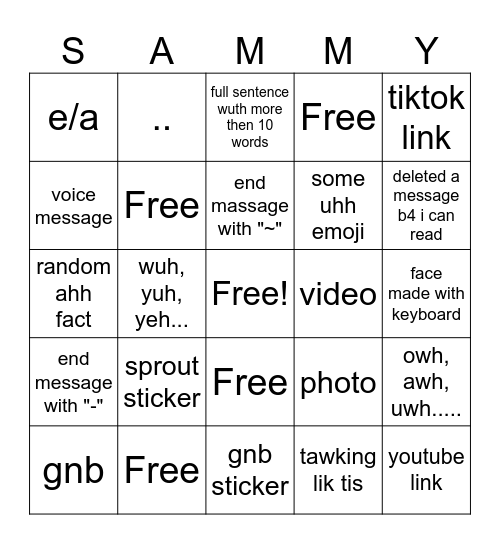 | S | A | M | M | Y |
|---|---|---|---|---|
| e/a | .. | full sentence wuth more then 10 words | Free | tiktok link |
| voice message | Free | end massage with "~" | some uhh emoji | deleted a message b4 i can read |
| random ahh fact | wuh, yuh, yeh... | Free! | video | face made with keyboard |
| end message with "-" | sprout sticker | Free | photo | owh, awh, uwh..... |
| gnb | Free | gnb sticker | tawking lik tis | youtube link |